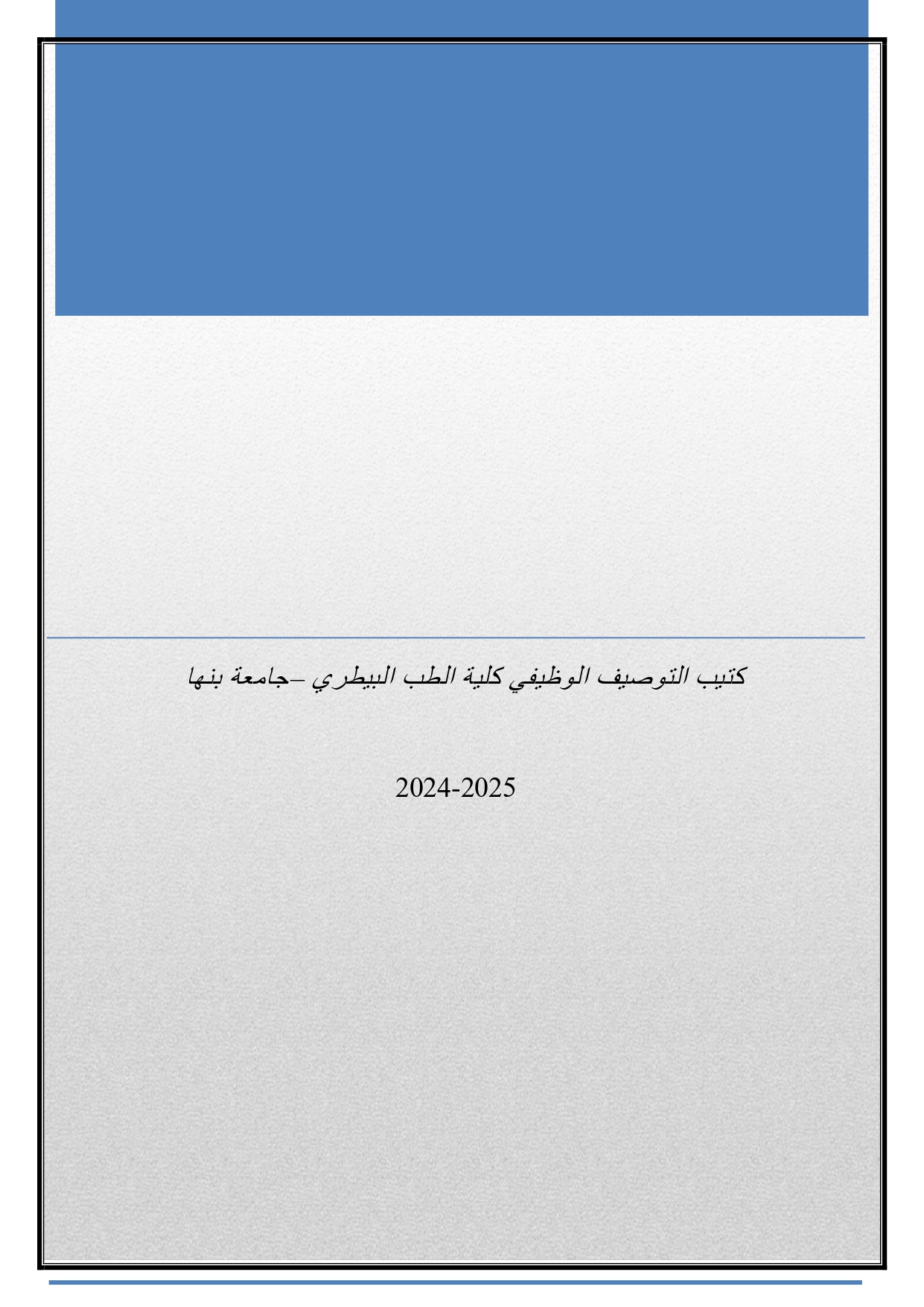 كتيب التوصيف الوظيفي كلية الطب البيطري –جامعة بنها

2024-2025